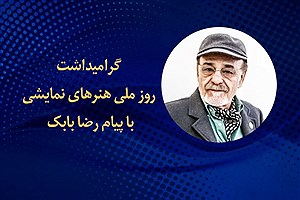 گرامیداشت
روز ملی هنرهای نمایشی
با پیام رضا بابک